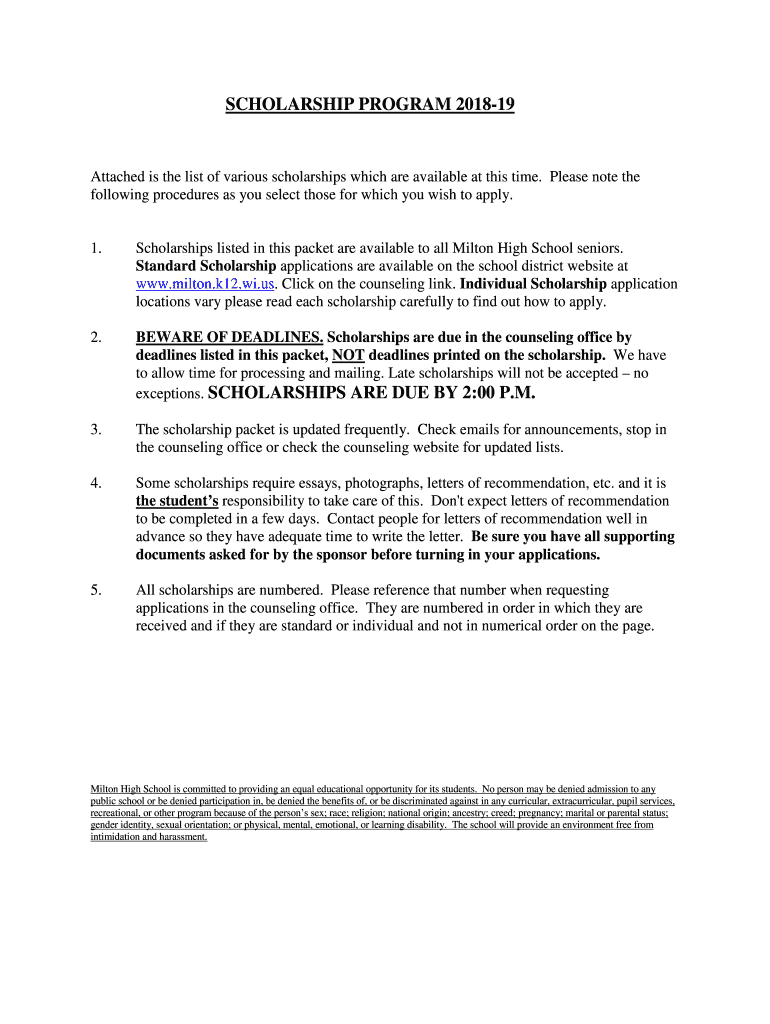 SCHOLARSHIP PROGRAM 2018-19

Attached is the list of various scholarships which are available at this time. Please note the following procedures as you select those for which you wish to apply.

1. Scholarships listed in this packet are available to all Milton High School seniors. Standard Scholarship applications are available on the school district website at www.milton.k12.wi.us. Click on the counseling link. Individual Scholarship application locations vary please read each scholarship carefully to find out how to apply.

2. BEWARE OF DEADLINES. Scholarships are due in the counseling office by deadlines listed in this packet, NOT deadlines printed on the scholarship. We have to allow time for processing and mailing. Late scholarships will not be accepted – no exceptions. SCHOLARSHIPS ARE DUE BY 2:00 P.M.

3. The scholarship packet is updated frequently. Check emails for announcements, stop in the counseling office or check the counseling website for updated lists.

4. Some scholarships require essays, photographs, letters of recommendation, etc. and it is the student's responsibility to take care of this. Don't expect letters of recommendation to be completed in a few days. Contact people for letters of recommendation well in advance so they have adequate time to write the letter. Be sure you have all supporting documents asked for by the sponsor before turning in your applications.

5. All scholarships are numbered. Please reference that number when requesting applications in the counseling office. They are numbered in order in which they are received and if they are standard or individual and not in numerical order on the page.

Milton High School is committed to providing an equal educational opportunity for its students. No person may be denied admission to any public school or be denied participation in, be denied the benefits of, or be discriminated against in any curricular, extracurricular, pupil services, recreational, or other program because of the person's sex; race; religion; national origin; ancestry; creed; pregnancy; marital or parental status; gender identity, sexual orientation; or physical, mental, emotional, or learning disability. The school will provide an environment free from intimidation and harassment.